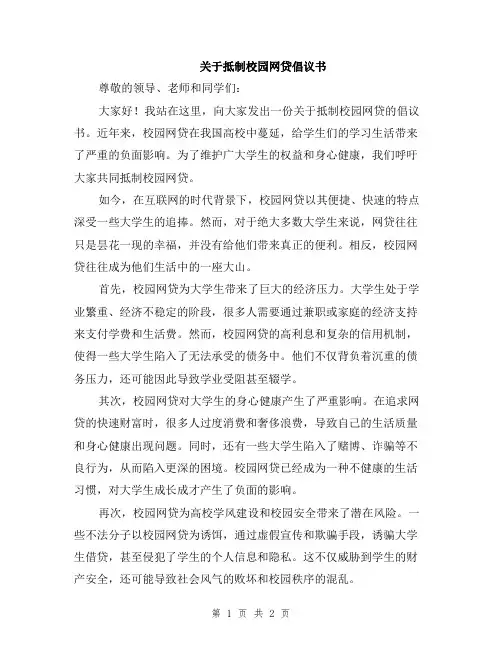 关于抵制校园网贷倡议书

尊敬的领导、老师和同学们：

大家好！我站在这里，向大家发出一份关于抵制校园网贷的倡议书。近年来，校园网贷在我国高校中蔓延，给学生们的学习生活带来了严重的负面影响。为了维护广大学生的权益和身心健康，我们呼吁大家共同抵制校园网贷。

如今，在互联网的时代背景下，校园网贷以其便捷、快速的特点深受一些大学生的追捧。然而，对于绝大多数大学生来说，网贷往往只是昙花一现的幸福，并没有给他们带来真正的便利。相反，校园网贷往往成为他们生活中的一座大山。

首先，校园网贷为大学生带来了巨大的经济压力。大学生处于学业繁重、经济不稳定的阶段，很多人需要通过兼职或家庭的经济支持来支付学费和生活费。然而，校园网贷的高利息和复杂的信用机制，使得一些大学生陷入了无法承受的债务中。他们不仅背负着沉重的债务压力，还可能因此导致学业受阻甚至辍学。

其次，校园网贷对大学生的身心健康产生了严重影响。在追求网贷的快速财富时，很多人过度消费和奢侈浪费，导致自己的生活质量和身心健康出现问题。同时，还有一些大学生陷入了赌博、诈骗等不良行为，从而陷入更深的困境。校园网贷已经成为一种不健康的生活习惯，对大学生成长成才产生了负面的影响。

再次，校园网贷为高校学风建设和校园安全带来了潜在风险。一些不法分子以校园网贷为诱饵，通过虚假宣传和欺骗手段，诱骗大学生借贷，甚至侵犯了学生的个人信息和隐私。这不仅威胁到学生的财产安全，还可能导致社会风气的败坏和校园秩序的混乱。

第 1 页 共 2 页